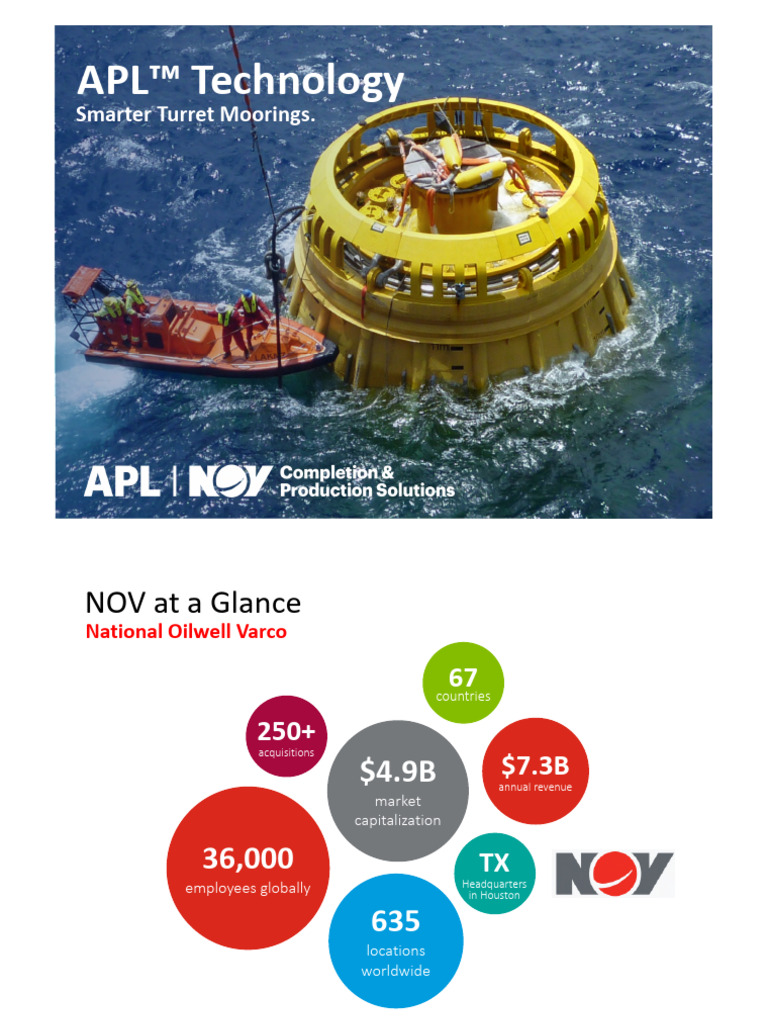 APL™ Technology
Smarter Turret Moorings.

APL | NOV Completion & Production Solutions

NOV at a Glance
National Oilwell Varco

67
countries

250+
acquisitions

$4.9B
market capitalization

$7.3B
annual revenue

36,000
employees globally

TX
Headquarters in Houston

NOV

635
locations worldwide